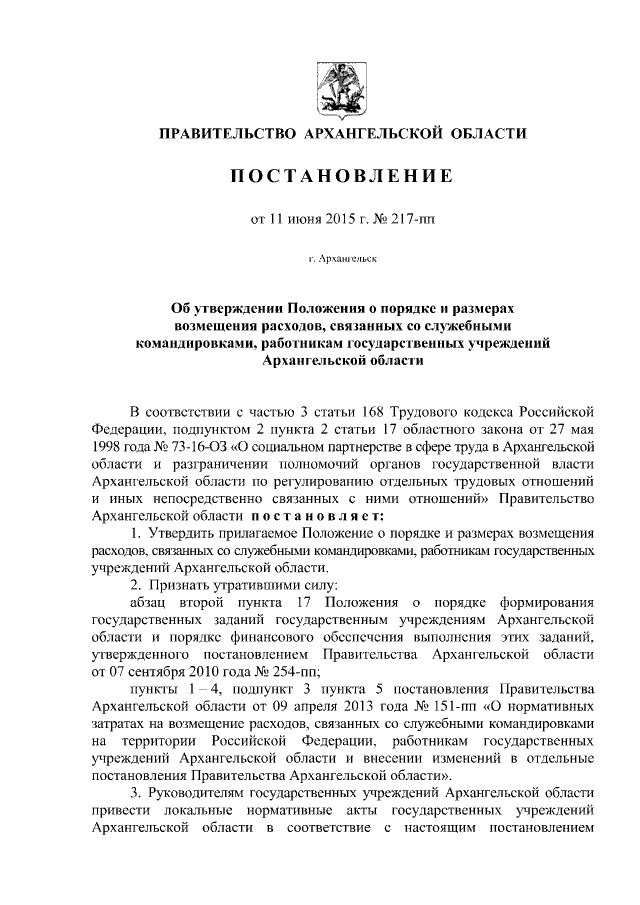 ПРАВИТЕЛЬСТВО АРХАНГЕЛЬСКОЙ ОБЛАСТИ

ПОСТАНОВЛЕНИЕ

от 11 июня 2015 г. № 217-пп

г. Архангельск

Об утверждении Положения о порядке и размерах возмещения расходов, связанных со служебными командировками, работникам государственных учреждений Архангельской области

В соответствии с частью 3 статьи 168 Трудового кодекса Российской Федерации, подпунктом 2 пункта 2 статьи 17 областного закона от 27 мая 1998 года № 73-16-ОЗ «О социальном партнерстве в сфере труда в Архангельской области и разграничении полномочий органов государственной власти Архангельской области по регулированию отдельных трудовых отношений и иных непосредственно связанных с ними отношений» Правительство Архангельской области постановляет:

1. Утвердить прилагаемое Положение о порядке и размерах возмещения расходов, связанных со служебными командировками, работникам государственных учреждений Архангельской области.

2. Признать утратившими силу:

абзац второй пункта 17 Положения о порядке формирования государственных заданий государственным учреждениям Архангельской области и порядке финансового обеспечения выполнения этих заданий, утвержденного постановлением Правительства Архангельской области от 07 сентября 2010 года № 254-пп;

пункты 1 – 4, подпункт 3 пункта 5 постановления Правительства Архангельской области от 09 апреля 2013 года № 151-пп «О нормативных затратах на возмещение расходов, связанных со служебными командировками на территории Российской Федерации, работникам государственных учреждений Архангельской области и внесении изменений в отдельные постановления Правительства Архангельской области».

3. Руководителям государственных учреждений Архангельской области привести локальные нормативные акты государственных учреждений Архангельской области в соответствие с настоящим постановлением